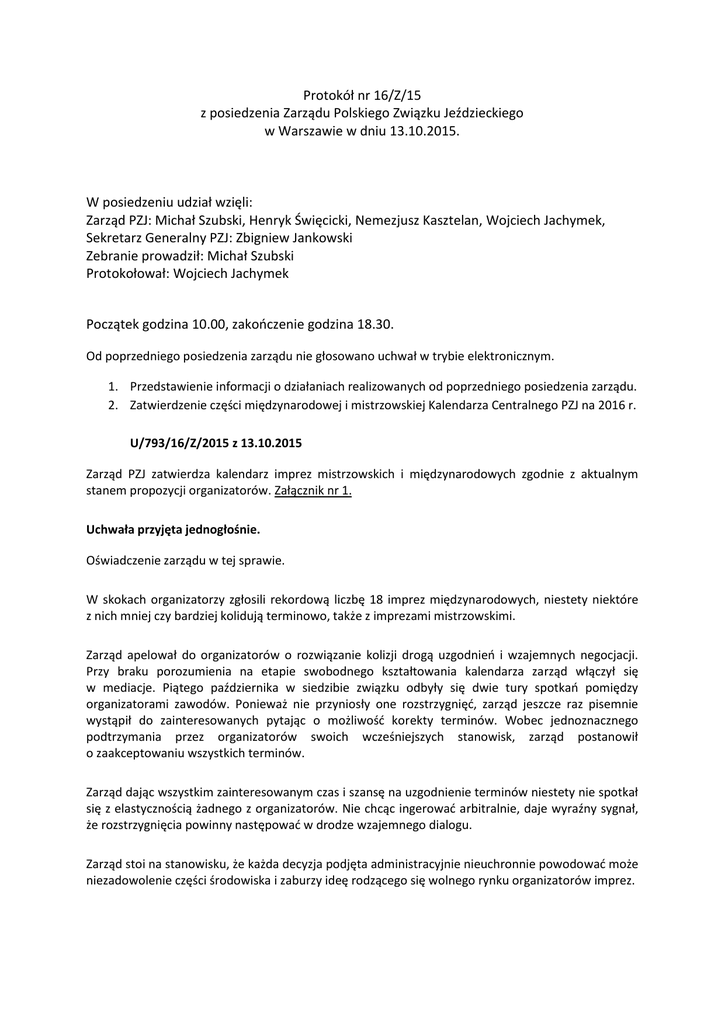 Protokół nr 16/Z/15
z posiedzenia Zarządu Polskiego Związku Jeździeckiego
w Warszawie w dniu 13.10.2015.

W posiedzeniu udział wzięli:
Zarząd PZJ: Michał Szubski, Henryk Święcicki, Nemezjusz Kasztelan, Wojciech Jachymek,
Sekretarz Generalny PZJ: Zbigniew Jankowski
Zebranie prowadził: Michał Szubski
Protokołował: Wojciech Jachymek

Początek godzina 10.00, zakończenie godzina 18.30.

Od poprzedniego posiedzenia zarządu nie głosowano uchwał w trybie elektronicznym.

1. Przedstawienie informacji o działaniach realizowanych od poprzedniego posiedzenia zarządu.
2. Zatwierdzenie części międzynarodowej i mistrzowskiej Kalendarza Centralnego PZJ na 2016 r.

U/793/16/Z/2015 z 13.10.2015

Zarząd PZJ zatwierdza kalendarz imprez mistrzowskich i międzynarodowych zgodnie z aktualnym stanem propozycji organizatorów. Załącznik nr 1.

Uchwała przyjęta jednogłośnie.

Oświadczenie zarządu w tej sprawie.

W skokach organizatorzy zgłosili rekordową liczbę 18 imprez międzynarodowych, niestety niektóre z nich mniej czy bardziej kolidują terminowo, także z imprezami mistrzowskimi.

Zarząd apelował do organizatorów o rozwiązanie kolizji drogą uzgodnień i wzajemnych negocjacji. Przy braku porozumienia na etapie swobodnego kształtowania kalendarza zarząd włączył się w mediacje. Piątego października w siedzibie związku odbyły się dwie tury spotkań pomiędzy organizatorami zawodów. Ponieważ nie przyniosły one rozstrzygnięć, zarząd jeszcze raz pisemnie wystąpił do zainteresowanych pytając o możliwość korekty terminów. Wobec jednoznacznego podtrzymania przez organizatorów swoich wcześniejszych stanowisk, zarząd postanowił o zaakceptowaniu wszystkich terminów.

Zarząd dając wszystkim zainteresowanym czas i szansę na uzgodnienie terminów niestety nie spotkał się z elastycznością żadnego z organizatorów. Nie chcąc ingerować arbitralnie, daje wyraźny sygnał, że rozstrzygnięcia powinny następować w drodze wzajemnego dialogu.

Zarząd stoi na stanowisku, że każda decyzja podjęta administracyjnie nieuchronnie powodować może niezadowolenie części środowiska i zaburzy ideę rodzącego się wolnego rynku organizatorów imprez.